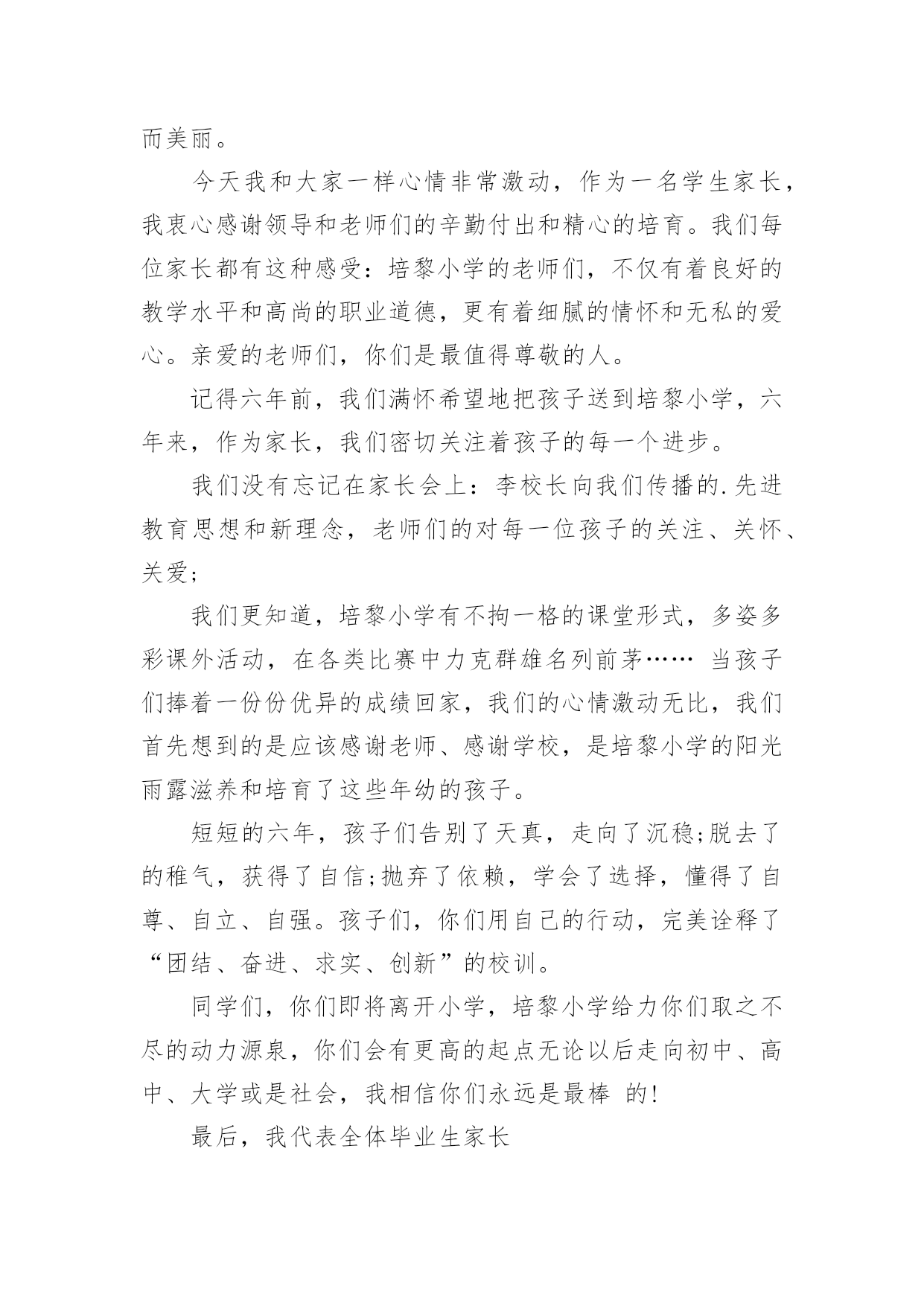 而美丽。

今天我和大家一样心情非常激动，作为一名学生家长，我衷心感谢领导和老师们的辛勤付出和精心的培育。我们每位家长都有这种感受：培黎小学的老师们，不仅有着良好的教学水平和高尚的职业道德，更有着细腻的情怀和无私的爱心。亲爱的老师们，你们是最值得尊敬的人。

记得六年前，我们满怀希望地把孩子送到培黎小学，六年来，作为家长，我们密切关注着孩子的每一个进步。

我们没有忘记在家长会上：李校长向我们传播的.先进教育思想和新理念，老师们的对每一位孩子的关注、关怀、关爱；

我们更知道，培黎小学有不拘一格的课堂形式，多姿多彩课外活动，在各类比赛中力克群雄名列前茅…… 当孩子们捧着一份份优异的成绩回家，我们的心情激动无比，我们首先想到的是应该感谢老师、感谢学校，是培黎小学的阳光雨露滋养和培育了这些年幼的孩子。

短短的六年，孩子们告别了天真，走向了沉稳;脱去了的稚气，获得了自信;抛弃了依赖，学会了选择，懂得了自尊、自立、自强。孩子们，你们用自己的行动，完美诠释了“团结、奋进、求实、创新”的校训。

同学们，你们即将离开小学，培黎小学给力你们取之不尽的动力源泉，你们会有更高的起点无论以后走向初中、高中、大学或是社会，我相信你们永远是最棒 的!

最后，我代表全体毕业生家长